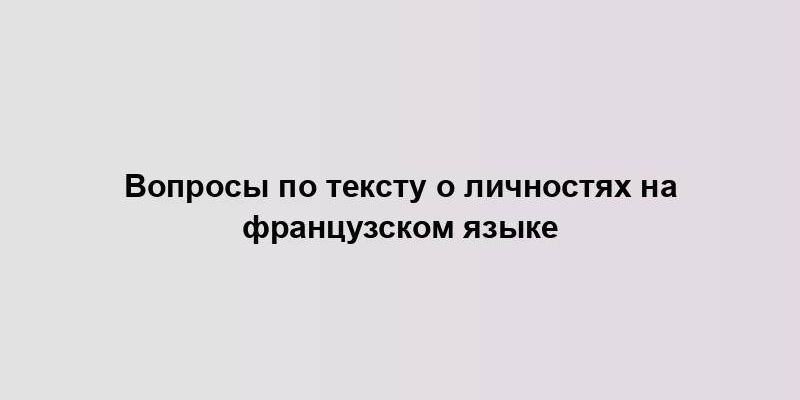 Вопросы по тексту о личностях на французском языке